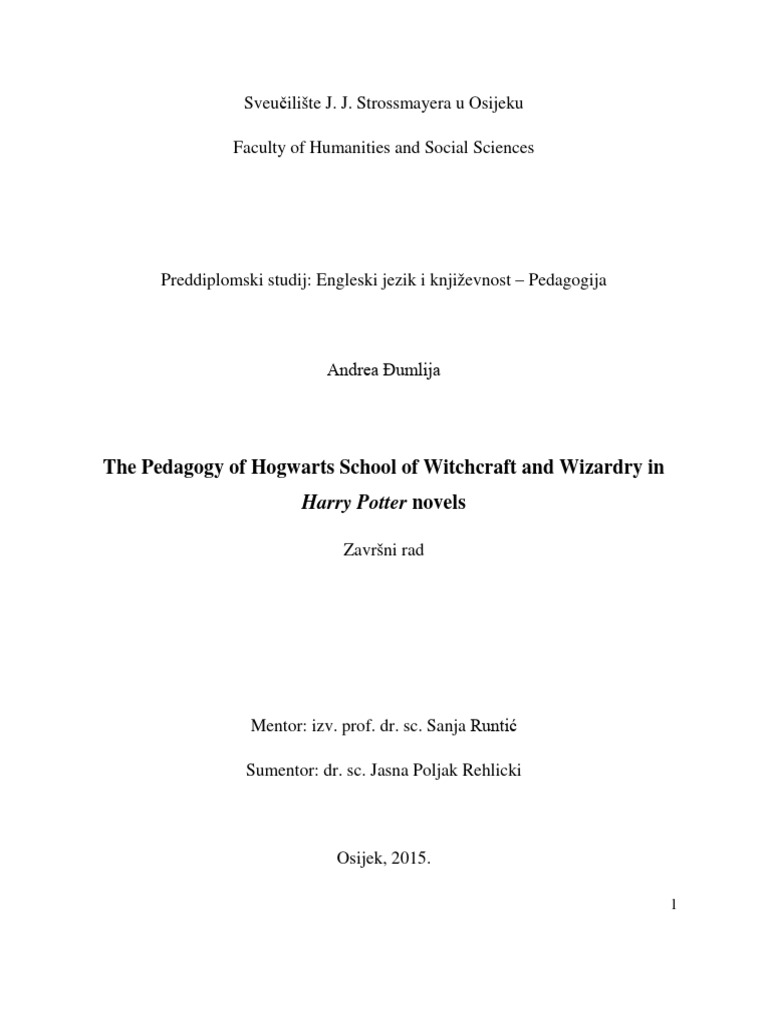 Sveučilište J. J. Strossmayera u Osijeku

Faculty of Humanities and Social Sciences

Preddiplomski studij: Engleski jezik i književnost – Pedagogija

Andrea Đumlija

The Pedagogy of Hogwarts School of Witchcraft and Wizardry in Harry Potter novels

Završni rad

Mentor: izv. prof. dr. sc. Sanja Runtić

Sumentor: dr. sc. Jasna Poljak Rehlicki

Osijek, 2015.

1